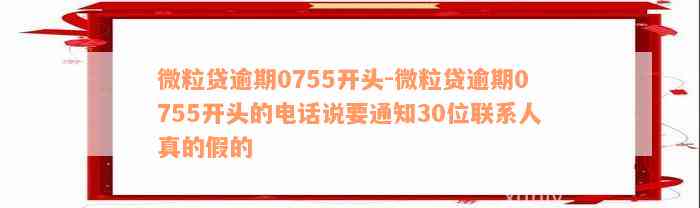 微粒贷逾期0755开头-微粒贷逾期0755开头的电话说要通知30位联系人真的假的